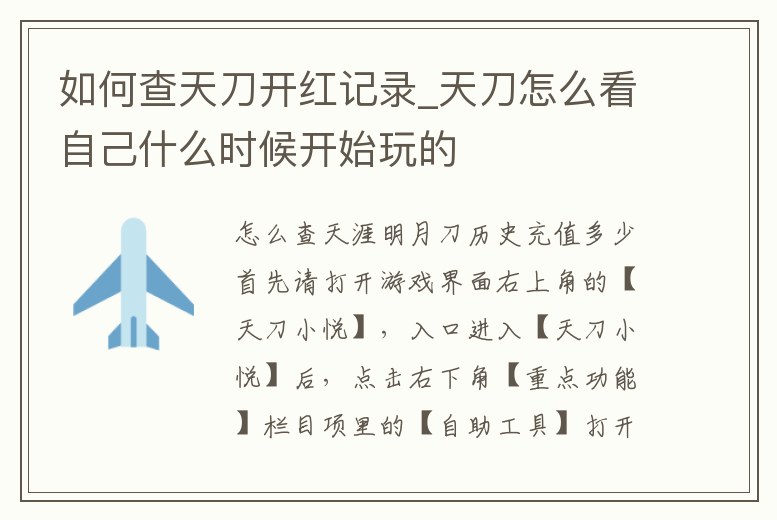 如何查天刀开红记录_天刀怎么看自己什么时候开始玩的

怎么查天涯明月刀历史充值多少首先请打开游戏界面右上角的【天刀小悦】，入口进入【天刀小悦】后，点击右下角【重点功能】栏目项里的【自助工具】打开